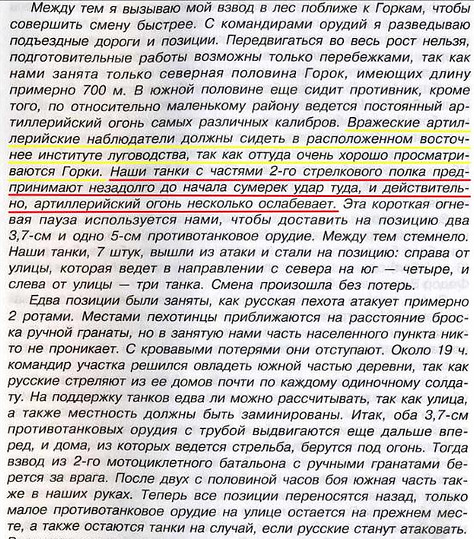 Между тем я вызываю мой взвод в лес поближе к Горкам, чтобы совершить смену быстрее. С командирами орудий я разведываю подъездные дороги и позиции. Передвигаться во весь рост нельзя, подготовительные работы возможны только перебежками, так как нами занята только северная половина Горок, имеющих длину примерно 700 м. В южной половине еще сидит противник, кроме того, по относительно маленькому району ведется постоянный артиллерийский огонь самых различных калибров. Вражеские артиллерийские наблюдатели должны сидеть в расположенном восточнее институте луговодства, так как оттуда очень хорошо просматриваются Горки. Наши танки с частями 2-го стрелкового полка предпринимают незадолго до начала сумерек удар туда, и действительно, артиллерийский огонь несколько ослабевает. Эта короткая огневая пауза используется нами, чтобы доставить на позицию два 3,7-см и одно 5-см противотанковое орудие. Между тем стемнело. Наши танки, 7 штук, вышли из атаки и стали на позицию: справа от улицы, которая ведет в направлении с севера на юг — четыре, и слева от улицы — три танка. Смена произошла без потерь.

Едва позиции были заняты, как русская пехота атакует примерно 2 ротами. Местами пехотинцы приближаются на расстояние броска ручной гранаты, но в занятую нами часть населенного пункта никто не проникает. С кровавыми потерями они отступают. Около 19 ч. командир участка решился овладеть южной частью деревни, так как русские стреляют из ее домов почти по каждому одиночному солдату. На поддержку танков едва ли можно рассчитывать, так как улица, а также местность должны быть заминированы. Итак, оба 3,7-см противотанковых орудия с трубой выдвигаются еще дальше вперед, и дома, из которых ведется стрельба, берутся под огонь. Тогда взвод из 2-го мотоциклетного батальона с ручными гранатами берется за врага. После двух с половиной часов боя южная часть также в наших руках. Теперь все позиции переносятся назад, только малое противотанковое орудие на улице остается на прежнем месте, а также остаются танки на случай, если русские станут атаковать.